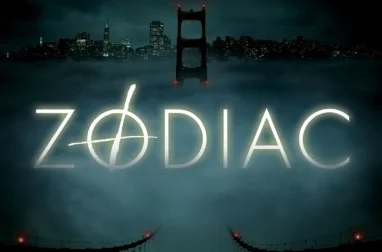 ZODIAC